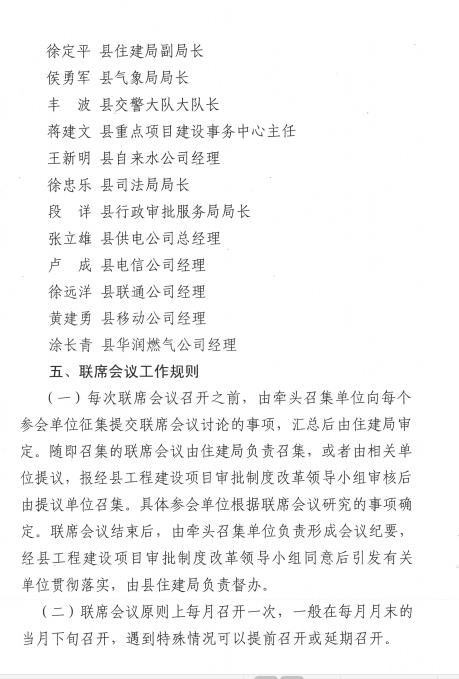 徐定平 县住建局副局长
侯勇军 县气象局局长
丰　波 县交警大队大队长
蒋建文 县重点项目建设事务中心主任
王新明 县自来水公司经理
徐忠乐 县司法局局长
段　详 县行政审批服务局局长
张立雄 县供电公司总经理
卢　成 县电信公司经理
徐远洋 县联通公司经理
黄建勇 县移动公司经理
涂长青 县华润燃气公司经理

五、联席会议工作规则

（一）每次联席会议召开之前，由牵头召集单位向每个参会单位征集提交联席会议讨论的事项，汇总后由住建局审定。随即召集的联席会议由住建局负责召集，或者由相关单位提议，报经县工程建设项目审批制度改革领导小组审核后由提议单位召集。具体参会单位根据联席会议研究的事项确定。联席会议结束后，由牵头召集单位负责形成会议纪要，经县工程建设项目审批制度改革领导小组同意后引发有关单位贯彻落实，由县住建局负责督办。

（二）联席会议原则上每月召开一次，一般在每月月末的当月下旬召开，遇到特殊情况可以提前召开或延期召开。